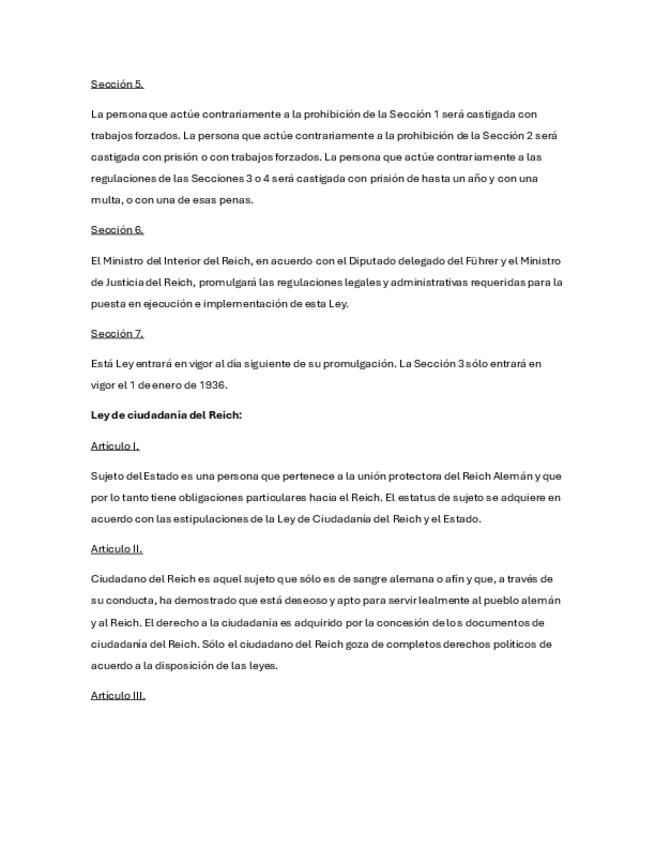 Sección 5.

La persona que actúe contrariamente a la prohibición de la Sección 1 será castigada con trabajos forzados. La persona que actúe contrariamente a la prohibición de la Sección 2 será castigada con prisión o con trabajos forzados. La persona que actúe contrariamente a las regulaciones de las Secciones 3 o 4 será castigada con prisión de hasta un año y con una multa, o con una de esas penas.

Sección 6.

El Ministro del Interior del Reich, en acuerdo con el Diputado delegado del Führer y el Ministro de Justicia del Reich, promulgará las regulaciones legales y administrativas requeridas para la puesta en ejecución e implementación de esta Ley.

Sección 7.

Está Ley entrará en vigor al día siguiente de su promulgación. La Sección 3 sólo entrará en vigor el 1 de enero de 1936.

Ley de ciudadanía del Reich:

Artículo I.

Sujeto del Estado es una persona que pertenece a la unión protectora del Reich Alemán y que por lo tanto tiene obligaciones particulares hacia el Reich. El estatus de sujeto se adquiere en acuerdo con las estipulaciones de la Ley de Ciudadanía del Reich y el Estado.

Artículo II.

Ciudadano del Reich es aquel sujeto que sólo es de sangre alemana o afín y que, a través de su conducta, ha demostrado que está deseoso y apto para servir lealmente al pueblo alemán y al Reich. El derecho a la ciudadanía es adquirido por la concesión de los documentos de ciudadanía del Reich. Sólo el ciudadano del Reich goza de completos derechos políticos de acuerdo a la disposición de las leyes.

Artículo III.